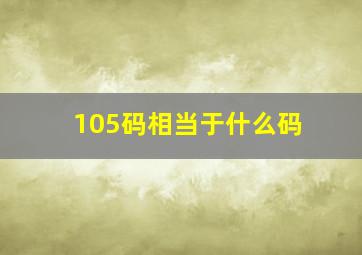 105码相当于什么码